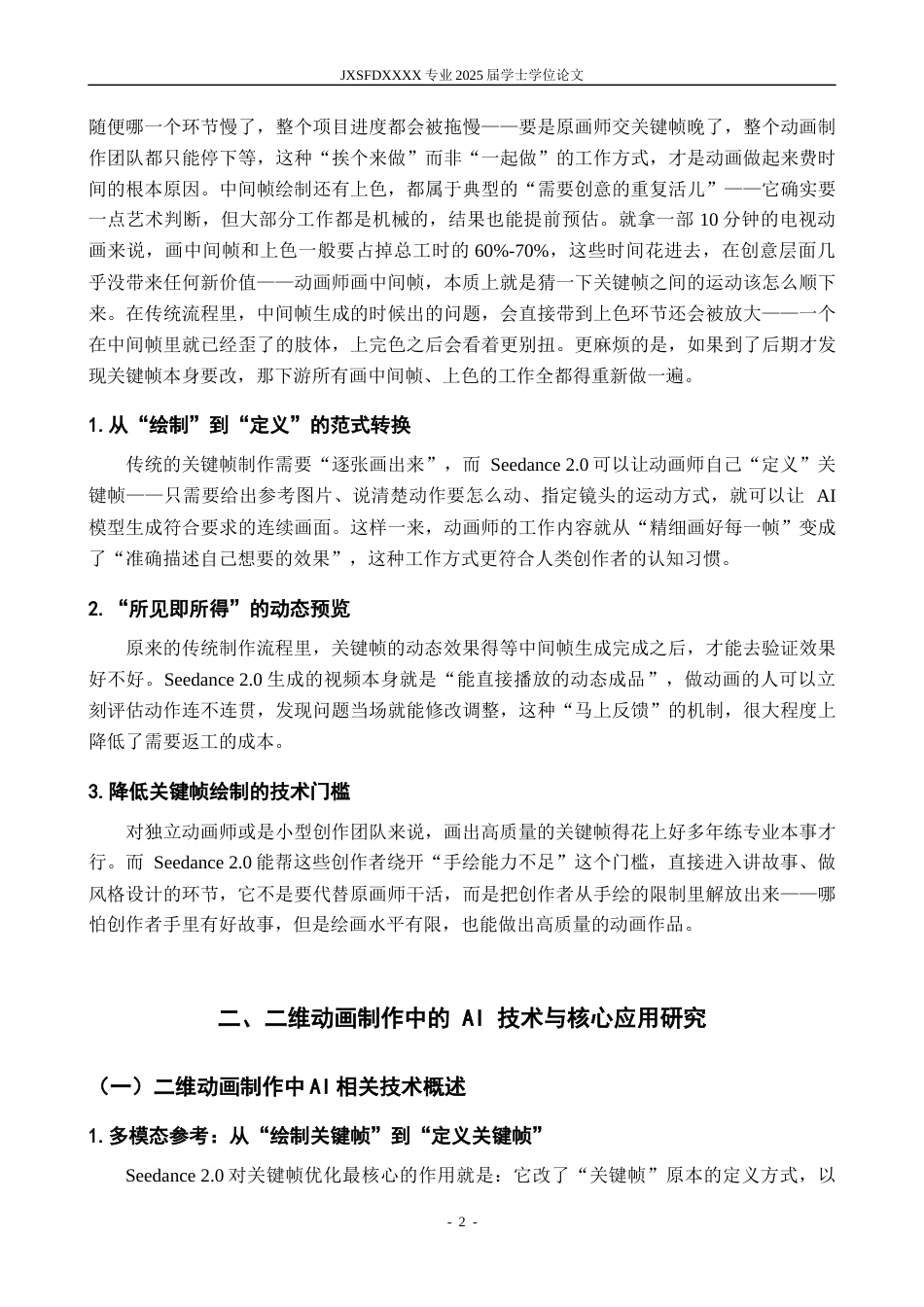 JXSFDXXXX 专业 2025 届学士学位论文

随便哪一个环节慢了，整个项目进度都会被拖慢——要是原画师交关键帧晚了，整个动画制作团队都只能停下等，这种“挨个来做”而非“一起做”的工作方式，才是动画做起来费时间的根本原因。中间帧绘制还有上色，都属于典型的“需要创意的重复活儿”——它确实要一点艺术判断，但大部分工作都是机械的，结果也能提前预估。就拿一部 10 分钟的电视动画来说，画中间帧和上色一般要占掉总工时的 60%-70%，这些时间花进去，在创意层面几乎没带来任何新价值——动画师画中间帧，本质上就是猜一下关键帧之间的运动该怎么顺下来。在传统流程里，中间帧生成的时候出的问题，会直接带到上色环节还会被放大——一个在中间帧里就已经歪了的肢体，上完色之后会看着更别扭。更麻烦的是，如果到了后期才发现关键帧本身要改，那下游所有画中间帧、上色的工作全都得重新做一遍。

1. 从“绘制”到“定义”的范式转换

传统的关键帧制作需要“逐张画出来”，而 Seedance 2.0 可以让动画师自己“定义”关键帧——只需要给出参考图片、说清楚动作要怎么动、指定镜头的运动方式，就可以让 AI 模型生成符合要求的连续画面。这样一来，动画师的工作内容就从“精细画好每一帧”变成了“准确描述自己想要的效果”，这种工作方式更符合人类创作者的认知习惯。

2. “所见即所得”的动态预览

原来的传统制作流程里，关键帧的动态效果得等中间帧生成完成之后，才能去验证效果好不好。Seedance 2.0 生成的视频本身就是“能直接播放的动态成品”，做动画的人可以立刻评估动作连不连贯，发现问题当场就能修改调整，这种“马上反馈”的机制，很大程度上降低了需要返工的成本。

3. 降低关键帧绘制的技术门槛

对独立动画师或是小型创作团队来说，画出高质量的关键帧得花上好多年练专业本事才行。而 Seedance 2.0 能帮这些创作者绕开“手绘能力不足”这个门槛，直接进入讲故事、做风格设计的环节，它不是要代替原画师干活，而是把创作者从手绘的限制里解放出来——哪怕创作者手里有好故事，但是绘画水平有限，也能做出高质量的动画作品。

二、二维动画制作中的 AI 技术与核心应用研究

（一）二维动画制作中 AI 相关技术概述

1. 多模态参考：从“绘制关键帧”到“定义关键帧”

Seedance 2.0 对关键帧优化最核心的作用就是：它改了“关键帧”原本的定义方式，以

- 2 -